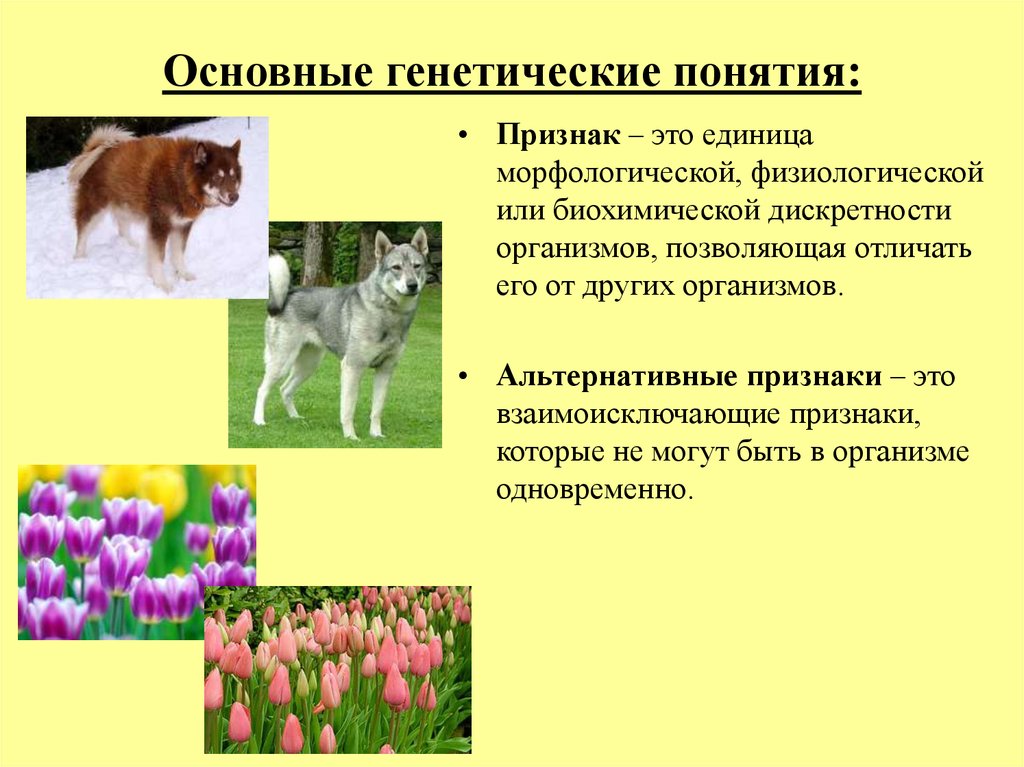 Основные генетические понятия:

• Признак – это единица морфологической, физиологической или биохимической дискретности организмов, позволяющая отличать его от других организмов.

• Альтернативные признаки – это взаимоисключающие признаки, которые не могут быть в организме одновременно.